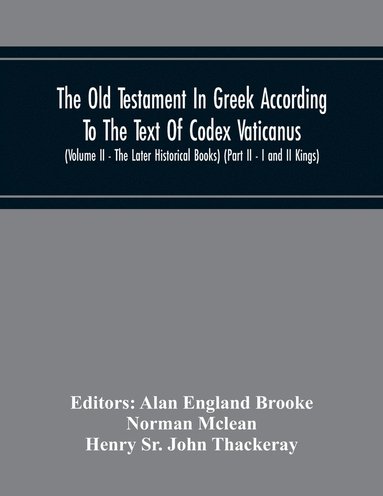 The Old Testament In Greek According To The Text Of Codex Vaticanus
(Volume II - The Later Historical Books) (Part II - I and II Kings)

Editors: Alan England Brooke
Norman Mclean
Henry Sr. John Thackeray